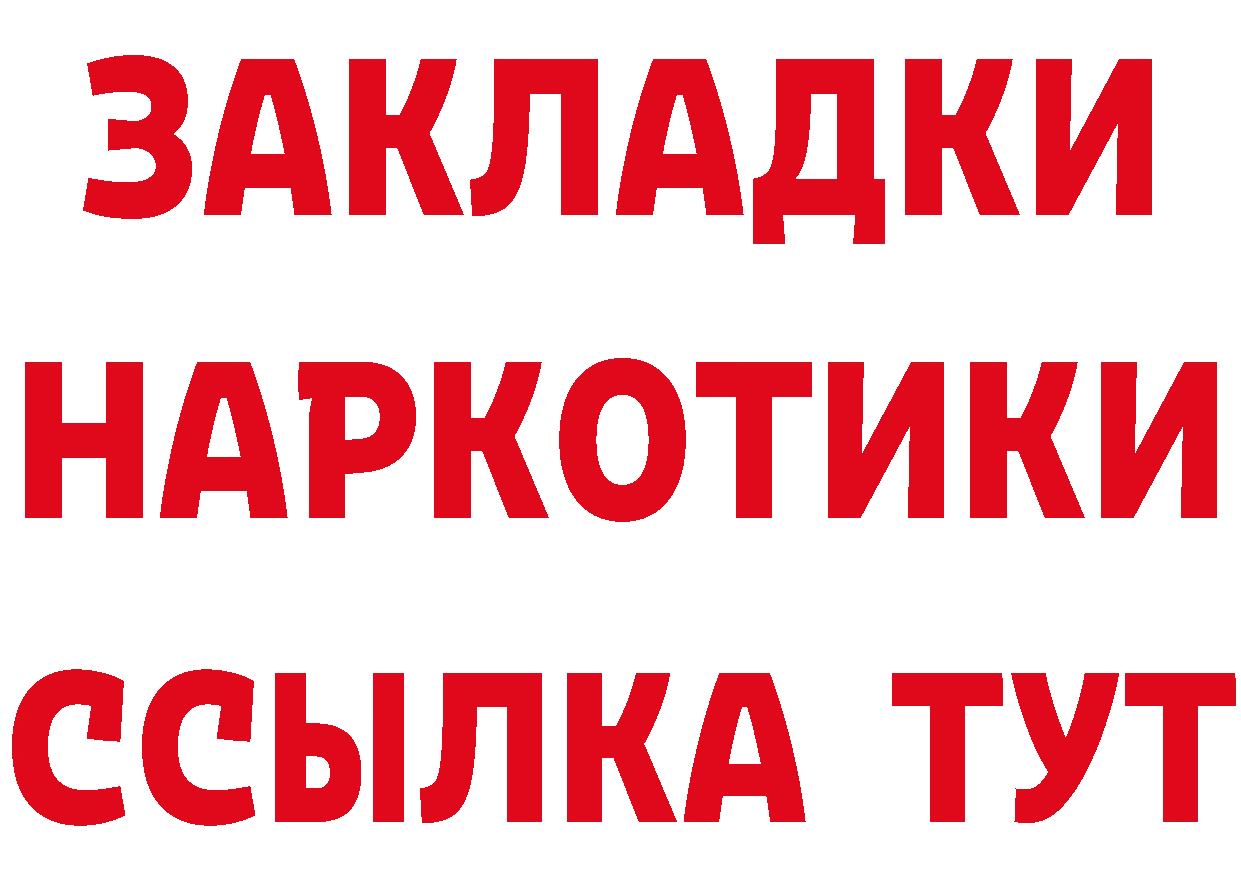 ЗАКЛАДКИ НАРКОТИКИ ССЫЛКА ТУТ